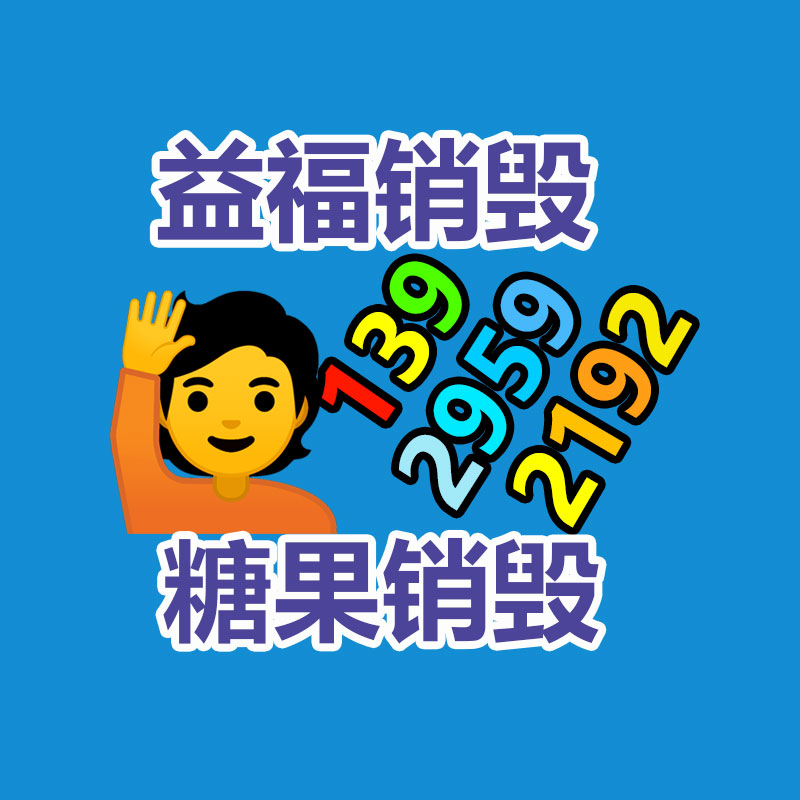 益福销毁

139
2959
2192

糖果销毁